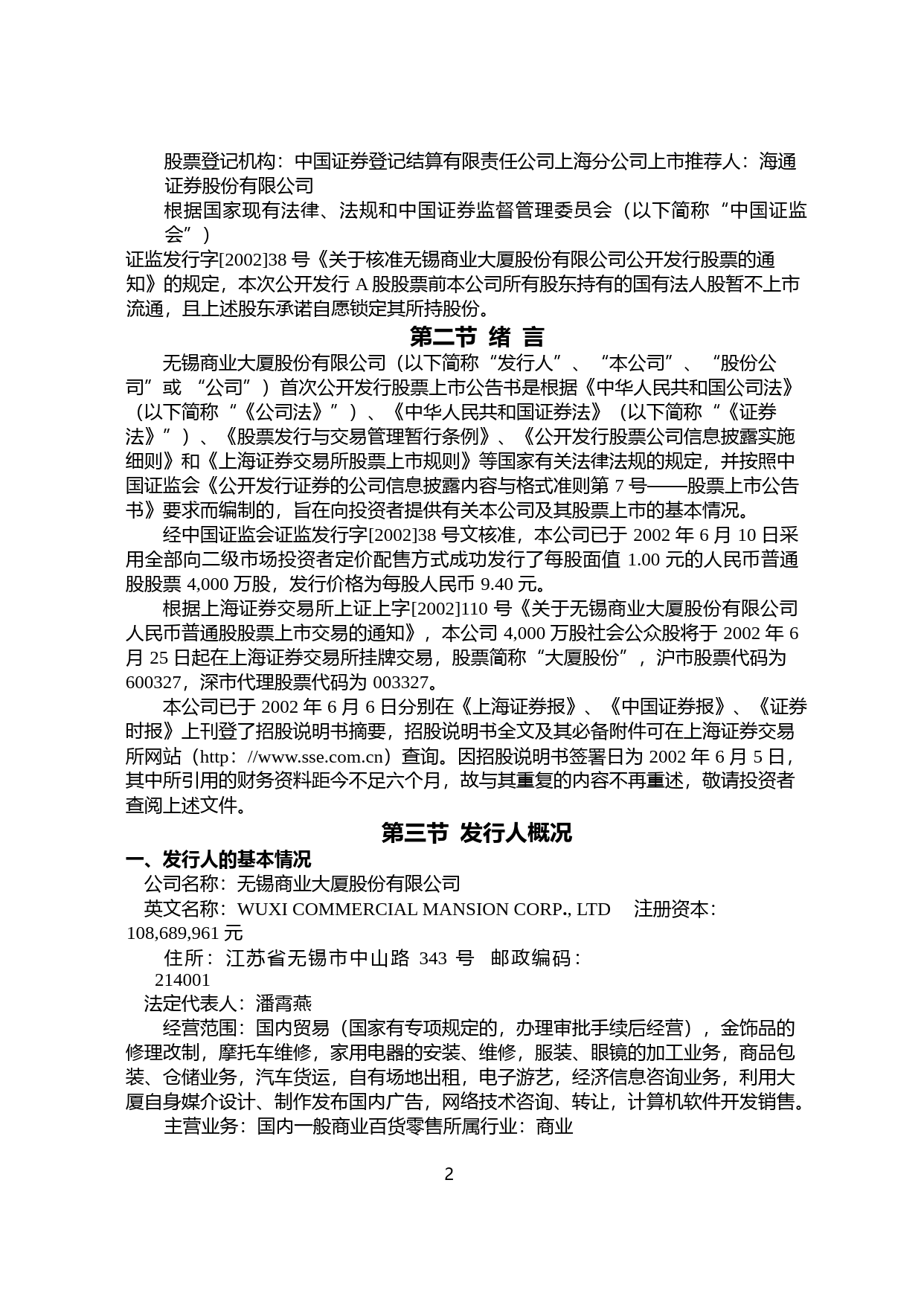 股票登记机构：中国证券登记结算有限责任公司上海分公司上市推荐人：海通证券股份有限公司

根据国家现有法律、法规和中国证券监督管理委员会（以下简称“中国证监会”）

证监发行字[2002]38 号《关于核准无锡商业大厦股份有限公司公开发行股票的通知》的规定，本次公开发行 A 股股票前本公司所有股东持有的国有法人股暂不上市流通，且上述股东承诺自愿锁定其所持股份。

第二节 绪 言

无锡商业大厦股份有限公司（以下简称“发行人”、“本公司”、“股份公司”或“公司”）首次公开发行股票上市公告书是根据《中华人民共和国公司法》（以下简称“《公司法》”）、《中华人民共和国证券法》（以下简称“《证券法》”）、《股票发行与交易管理暂行条例》、《公开发行股票公司信息披露实施细则》和《上海证券交易所股票上市规则》等国家有关法律法规的规定，并按照中国证监会《公开发行证券的公司信息披露内容与格式准则第 7 号——股票上市公告书》要求而编制的，旨在向投资者提供有关本公司及其股票上市的基本情况。

经中国证监会证监发行字[2002]38 号文核准，本公司已于 2002 年 6 月 10 日采用全部向二级市场投资者定价配售方式成功发行了每股面值 1.00 元的人民币普通股股票 4,000 万股，发行价格为每股人民币 9.40 元。

根据上海证券交易所上证上字[2002]110 号《关于无锡商业大厦股份有限公司人民币普通股股票上市交易的通知》，本公司 4,000 万股社会公众股将于 2002 年 6 月 25 日起在上海证券交易所挂牌交易，股票简称“大厦股份”，沪市股票代码为 600327，深市代理股票代码为 003327。

本公司已于 2002 年 6 月 6 日分别在《上海证券报》、《中国证券报》、《证券时报》上刊登了招股说明书摘要，招股说明书全文及其必备附件可在上海证券交易所网站（http：//www.sse.com.cn）查询。因招股说明书签署日为 2002 年 6 月 5 日，其中所引用的财务资料距今不足六个月，故与其重复的内容不再重述，敬请投资者查阅上述文件。

第三节 发行人概况

一、发行人的基本情况

公司名称：无锡商业大厦股份有限公司

英文名称：WUXI COMMERCIAL MANSION CORP., LTD 注册资本：108,689,961 元

住所：江苏省无锡市中山路 343 号 邮政编码：214001

法定代表人：潘霄燕

经营范围：国内贸易（国家有专项规定的，办理审批手续后经营），金饰品的修理改制，摩托车维修，家用电器的安装、维修，服装、眼镜的加工业务，商品包装、仓储业务，汽车货运，自有场地出租，电子游艺，经济信息咨询业务，利用大厦自身媒介设计、制作发布国内广告，网络技术咨询、转让，计算机软件开发销售。

主营业务：国内一般商业百货零售所属行业：商业

2